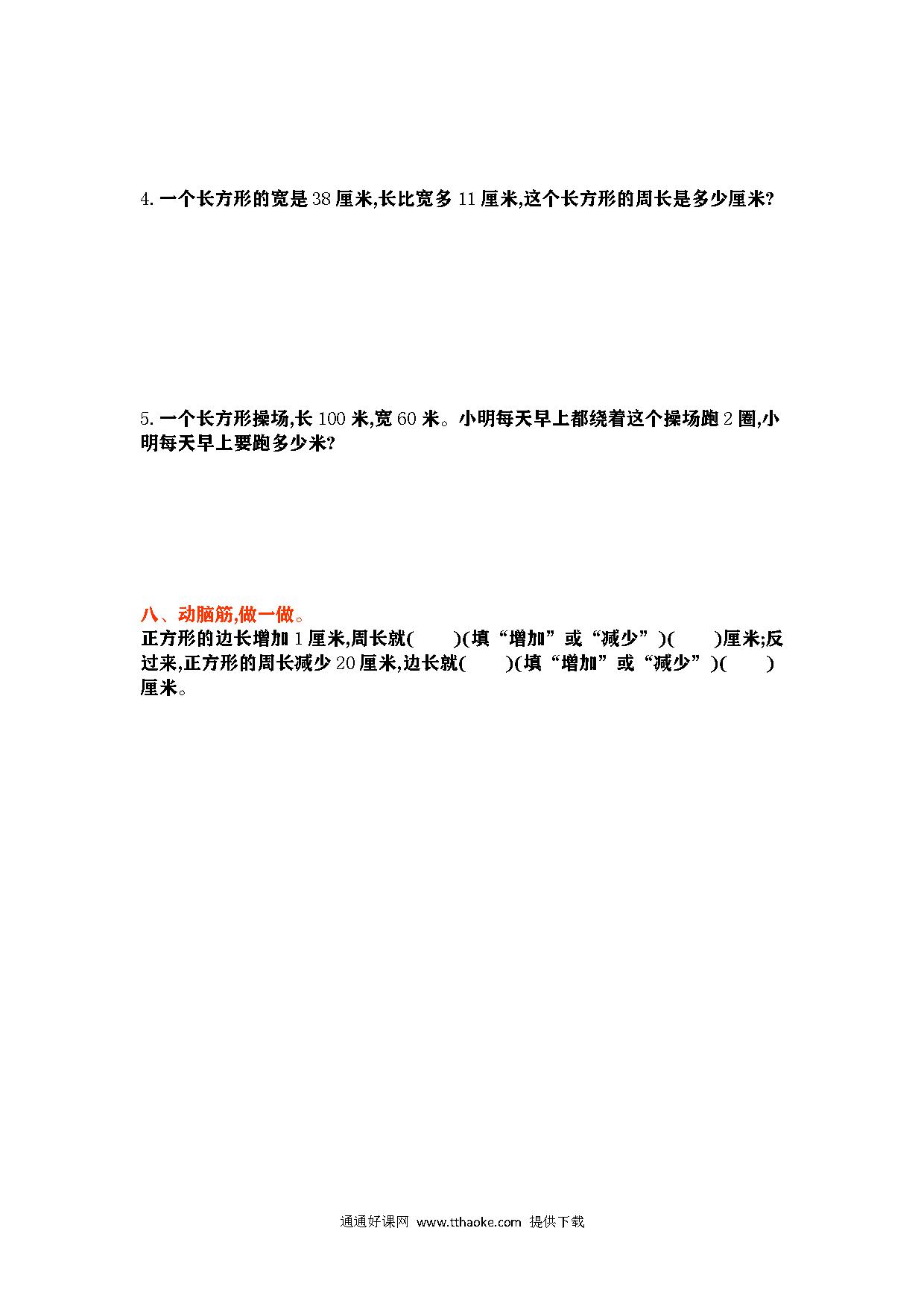 4. 一个长方形的宽是 38 厘米,长比宽多 11 厘米,这个长方形的周长是多少厘米?

5. 一个长方形操场,长 100 米,宽 60 米。小明每天早上都绕着这个操场跑 2 圈,小明每天早上要跑多少米?

八、动脑筋,做一做。
正方形的边长增加 1 厘米,周长就(　　)(填“增加”或“减少”)(　　)厘米;反过来,正方形的周长减少 20 厘米,边长就(　　)(填“增加”或“减少”)(　　)厘米。

通通好课网 www.tthaoke.com 提供下载